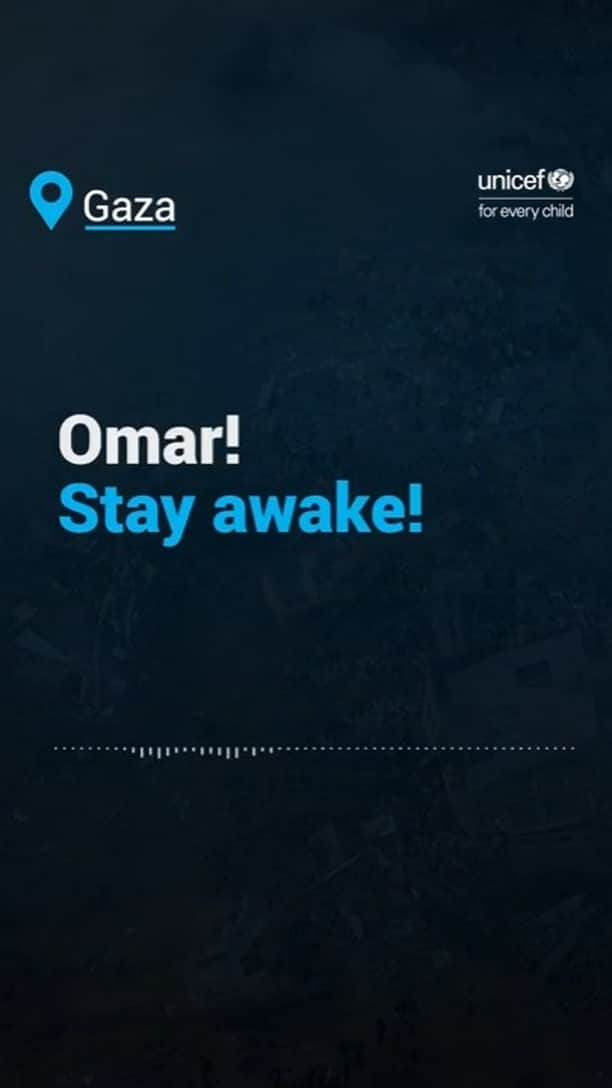 Gaza

unicef
for every child

Omar!
Stay awake!